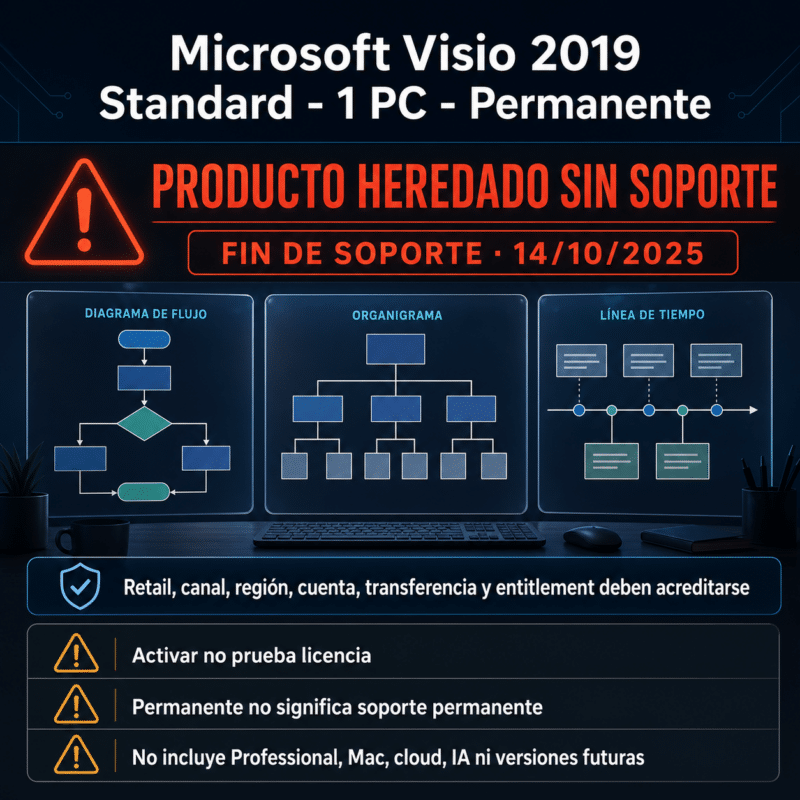 Microsoft Visio 2019
Standard - 1 PC - Permanente

PRODUCTO HEREDADO SIN SOPORTE

FIN DE SOPORTE · 14/10/2025

DIAGRAMA DE FLUJO

ORGANIGRAMA

LÍNEA DE TIEMPO

Retail, canal, región, cuenta, transferencia y entitlement deben acreditarse

Activar no prueba licencia

Permanente no significa soporte permanente

No incluye Professional, Mac, cloud, IA ni versiones futuras